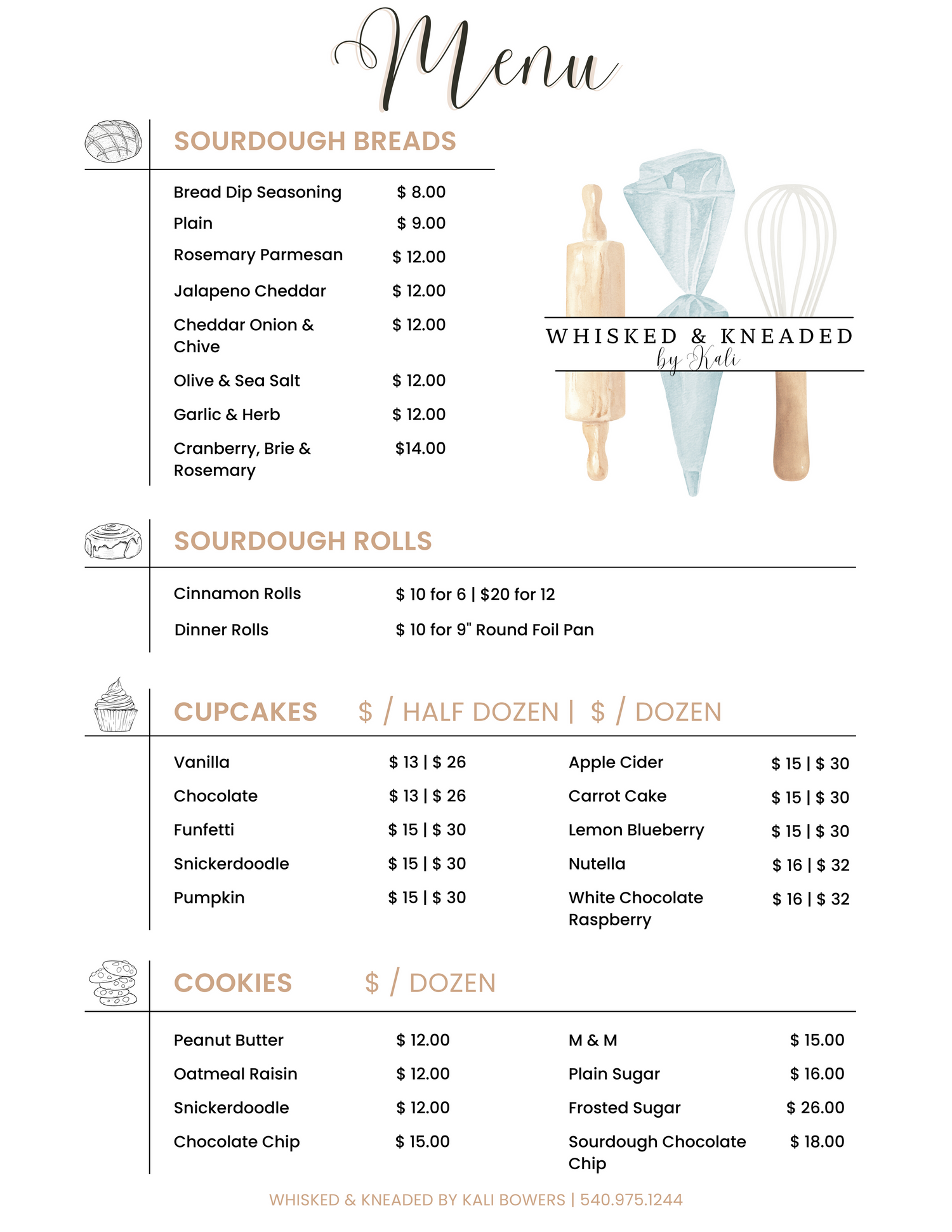 Menu

SOURDOUGH BREADS

| | |
|---|---|
| Bread Dip Seasoning | \$ 8.00 |
| Plain | \$ 9.00 |
| Rosemary Parmesan | \$ 12.00 |
| Jalapeno Cheddar | \$ 12.00 |
| Cheddar Onion & Chive | \$ 12.00 |
| Olive & Sea Salt | \$ 12.00 |
| Garlic & Herb | \$ 12.00 |
| Cranberry, Brie & Rosemary | \$14.00 |

WHISKED & KNEADED
by Kali

SOURDOUGH ROLLS

| | |
|---|---|
| Cinnamon Rolls | \$ 10 for 6 \| \$20 for 12 |
| Dinner Rolls | \$ 10 for 9" Round Foil Pan |

CUPCAKES \$ / HALF DOZEN | \$ / DOZEN

| | |
|---|---|
| Vanilla | \$ 13 \| \$ 26 |
| Chocolate | \$ 13 \| \$ 26 |
| Funfetti | \$ 15 \| \$ 30 |
| Snickerdoodle | \$ 15 \| \$ 30 |
| Pumpkin | \$ 15 \| \$ 30 |
| Apple Cider | \$ 15 \| \$ 30 |
| Carrot Cake | \$ 15 \| \$ 30 |
| Lemon Blueberry | \$ 15 \| \$ 30 |
| Nutella | \$ 16 \| \$ 32 |
| White Chocolate Raspberry | \$ 16 \| \$ 32 |

COOKIES \$ / DOZEN

| | |
|---|---|
| Peanut Butter | \$ 12.00 |
| Oatmeal Raisin | \$ 12.00 |
| Snickerdoodle | \$ 12.00 |
| Chocolate Chip | \$ 15.00 |
| M & M | \$ 15.00 |
| Plain Sugar | \$ 16.00 |
| Frosted Sugar | \$ 26.00 |
| Sourdough Chocolate Chip | \$ 18.00 |

WHISKED & KNEADED BY KALI BOWERS | 540.975.1244